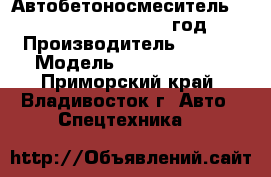 Автобетоносмеситель год
Производитель
Модель
Приморский край
Владивосток г Авто Спецтехника

http://Объявлений.сайт